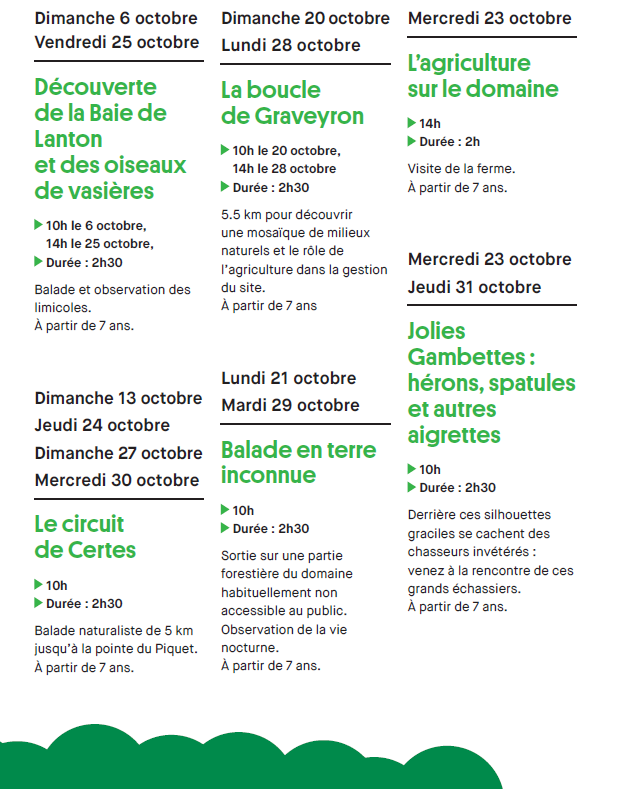 Dimanche 6 octobre
Vendredi 25 octobre

Découverte de la Baie de Lanton et des oiseaux de vasières

10h le 6 octobre,
14h le 25 octobre,
Durée : 2h30

Balade et observation des limicoles.
À partir de 7 ans.

Dimanche 13 octobre
Jeudi 24 octobre
Dimanche 27 octobre
Mercredi 30 octobre

Le circuit de Certes

10h
Durée : 2h30

Balade naturaliste de 5 km jusqu'à la pointe du Piquet.
À partir de 7 ans.

Dimanche 20 octobre
Lundi 28 octobre

La boucle de Graveyron

10h le 20 octobre,
14h le 28 octobre
Durée : 2h30

5.5 km pour découvrir une mosaïque de milieux naturels et le rôle de l'agriculture dans la gestion du site.
À partir de 7 ans

Lundi 21 octobre
Mardi 29 octobre

Balade en terre inconnue

10h
Durée : 2h30

Sortie sur une partie forestière du domaine habituellement non accessible au public.
Observation de la vie nocturne.
À partir de 7 ans.

Mercredi 23 octobre

L'agriculture sur le domaine

14h
Durée : 2h

Visite de la ferme.
À partir de 7 ans.

Mercredi 23 octobre
Jeudi 31 octobre

Jolies Gambettes : hérons, spatules et autres aigrettes

10h
Durée : 2h30

Derrière ces silhouettes graciles se cachent des chasseurs invétérés : venez à la rencontre de ces grands échassiers.
À partir de 7 ans.